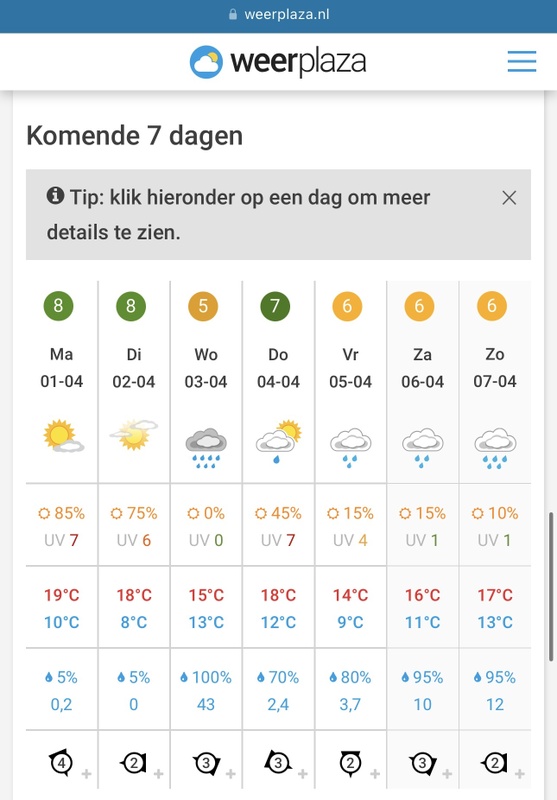 weerplaza.nl

weerplaza

Komende 7 dagen

Tip: klik hieronder op een dag om meer details te zien.

| 8 | 8 | 5 | 7 | 6 | 6 | 6 |
|---|---|---|---|---|---|---|
| Ma 01-04 | Di 02-04 | Wo 03-04 | Do 04-04 | Vr 05-04 | Za 06-04 | Zo 07-04 |
| 85% UV 7 | 75% UV 6 | 0% UV 0 | 45% UV 7 | 15% UV 4 | 15% UV 1 | 10% UV 1 |
| 19°C 10°C | 18°C 8°C | 15°C 13°C | 18°C 12°C | 14°C 9°C | 16°C 11°C | 17°C 13°C |
| 5% 0,2 | 5% 0 | 100% 43 | 70% 2,4 | 80% 3,7 | 95% 10 | 95% 12 |
| 4 + | 2 + | 3 + | 3 + | 2 + | 3 + | 2 + |